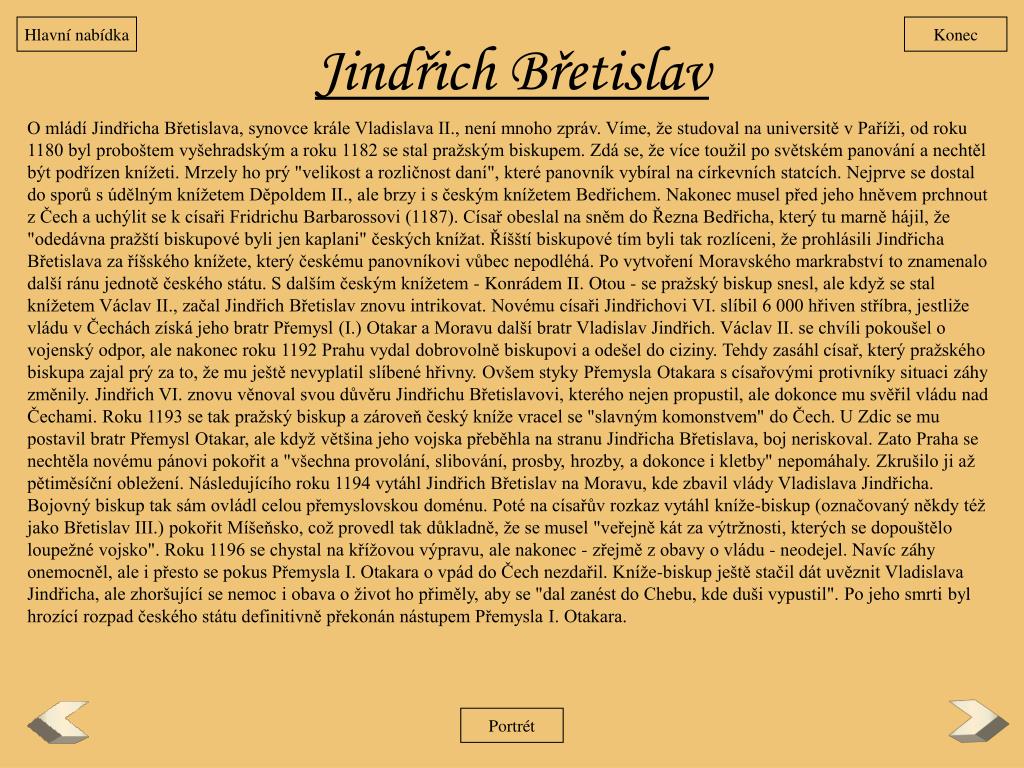 Hlavní nabídka

Konec

Jindřich Břetislav

O mládí Jindřicha Břetislava, synovce krále Vladislava II., není mnoho zpráv. Víme, že studoval na universitě v Paříži, od roku 1180 byl proboštem vyšehradským a roku 1182 se stal pražským biskupem. Zdá se, že více toužil po světském panování a nechtěl být podřízen knížeti. Mrzely ho prý "velikost a rozličnost daní", které panovník vybíral na církevních statcích. Nejprve se dostal do sporů s údělným knížetem Děpoldem II., ale brzy i s českým knížetem Bedřichem. Nakonec musel před jeho hněvem prchnout z Čech a uchýlit se k císaři Fridrichu Barbarossovi (1187). Císař obeslal na sněm do Řezna Bedřicha, který tu marně hájil, že "odedávna pražští biskupové byli jen kaplani" českých knížat. Říšští biskupové tím byli tak rozlíceni, že prohlásili Jindřicha Břetislava za říšského knížete, který českému panovníkovi vůbec nepodléhá. Po vytvoření Moravského markrabství to znamenalo další ránu jednotě českého státu. S dalším českým knížetem - Konrádem II. Otou - se pražský biskup snesl, ale když se stal knížetem Václav II., začal Jindřich Břetislav znovu intrikovat. Novému císaři Jindřichovi VI. slíbil 6 000 hřiven stříbra, jestliže vládu v Čechách získá jeho bratr Přemysl (I.) Otakar a Moravu další bratr Vladislav Jindřich. Václav II. se chvíli pokoušel o vojenský odpor, ale nakonec roku 1192 Prahu vydal dobrovolně biskupovi a odešel do ciziny. Tehdy zasáhl císař, který pražského biskupa zajal prý za to, že mu ještě nevyplatil slíbené hřivny. Ovšem styky Přemysla Otakara s císařovými protivníky situaci záhy změnily. Jindřich VI. znovu věnoval svou důvěru Jindřichu Břetislavovi, kterého nejen propustil, ale dokonce mu svěřil vládu nad Čechami. Roku 1193 se tak pražský biskup a zároveň český kníže vracel se "slavným komonstvem" do Čech. U Zdic se mu postavil bratr Přemysl Otakar, ale když většina jeho vojska přeběhla na stranu Jindřicha Břetislava, boj neriskoval. Zato Praha se nechtěla novému pánovi pokořit a "všechna provolání, slibování, prosby, hrozby, a dokonce i kletby" nepomáhaly. Zkrušilo ji až pětiměsíční obležení. Následujícího roku 1194 vytáhl Jindřich Břetislav na Moravu, kde zbavil vlády Vladislava Jindřicha. Bojovný biskup tak sám ovládl celou přemyslovskou doménu. Poté na císařův rozkaz vytáhl kníže-biskup (označovaný někdy též jako Břetislav III.) pokořit Míšeňsko, což provedl tak důkladně, že se musel "veřejně kát za výtržnosti, kterých se dopouštělo loupežné vojsko". Roku 1196 se chystal na křížovou výpravu, ale nakonec - zřejmě z obavy o vládu - neodejel. Navíc záhy onemocněl, ale i přesto se pokus Přemysla I. Otakara o vpád do Čech nezdařil. Kníže-biskup ještě stačil dát uvěznit Vladislava Jindřicha, ale zhoršující se nemoc i obava o život ho přiměly, aby se "dal zanést do Chebu, kde duši vypustil". Po jeho smrti byl hrozící rozpad českého státu definitivně překonán nástupem Přemysla I. Otakara.

Portrét